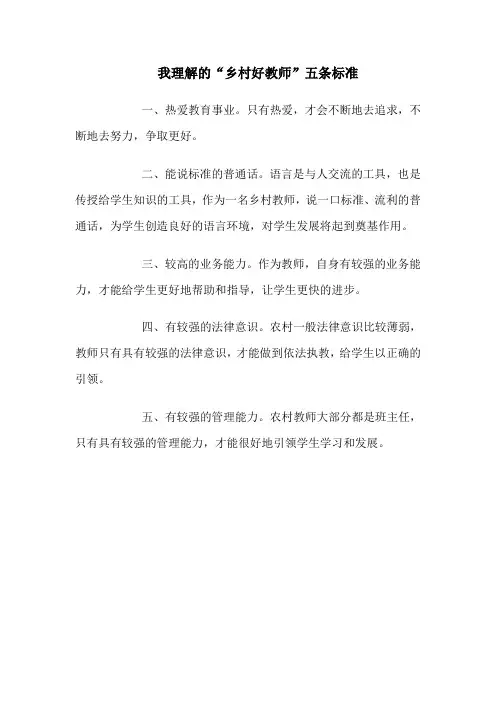 我理解的“乡村好教师”五条标准

一、热爱教育事业。只有热爱，才会不断地去追求，不断地去努力，争取更好。

二、能说标准的普通话。语言是与人交流的工具，也是传授给学生知识的工具，作为一名乡村教师，说一口标准、流利的普通话，为学生创造良好的语言环境，对学生发展将起到奠基作用。

三、较高的业务能力。作为教师，自身有较强的业务能力，才能给学生更好地帮助和指导，让学生更快的进步。

四、有较强的法律意识。农村一般法律意识比较薄弱，教师只有具有较强的法律意识，才能做到依法执教，给学生以正确的引领。

五、有较强的管理能力。农村教师大部分都是班主任，只有具有较强的管理能力，才能很好地引领学生学习和发展。